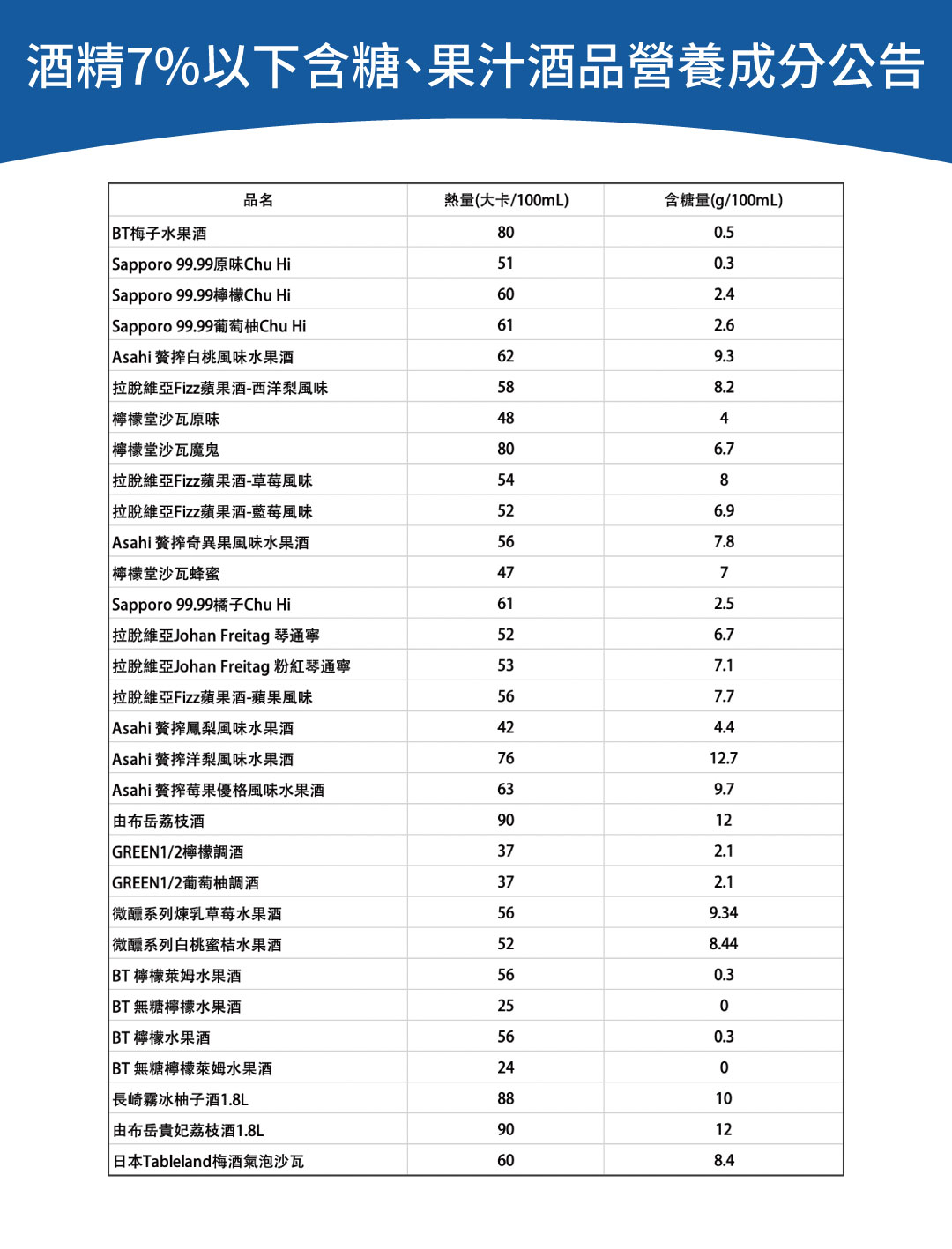 酒精7%以下含糖、果汁酒品營養成分公告

| 品名 | 熱量(大卡/100mL) | 含糖量(g/100mL) |
|---|---|---|
| BT梅子水果酒 | 80 | 0.5 |
| Sapporo 99.99原味Chu Hi | 51 | 0.3 |
| Sapporo 99.99檸檬Chu Hi | 60 | 2.4 |
| Sapporo 99.99葡萄柚Chu Hi | 61 | 2.6 |
| Asahi 贅搾白桃風味水果酒 | 62 | 9.3 |
| 拉脫維亞Fizz蘋果酒-西洋梨風味 | 58 | 8.2 |
| 檸檬堂沙瓦原味 | 48 | 4 |
| 檸檬堂沙瓦魔鬼 | 80 | 6.7 |
| 拉脫維亞Fizz蘋果酒-草莓風味 | 54 | 8 |
| 拉脫維亞Fizz蘋果酒-藍莓風味 | 52 | 6.9 |
| Asahi 贅搾奇異果風味水果酒 | 56 | 7.8 |
| 檸檬堂沙瓦蜂蜜 | 47 | 7 |
| Sapporo 99.99橘子Chu Hi | 61 | 2.5 |
| 拉脫維亞Johan Freitag 琴通寧 | 52 | 6.7 |
| 拉脫維亞Johan Freitag 粉紅琴通寧 | 53 | 7.1 |
| 拉脫維亞Fizz蘋果酒-蘋果風味 | 56 | 7.7 |
| Asahi 贅搾鳳梨風味水果酒 | 42 | 4.4 |
| Asahi 贅搾洋梨風味水果酒 | 76 | 12.7 |
| Asahi 贅搾莓果優格風味水果酒 | 63 | 9.7 |
| 由布岳荔枝酒 | 90 | 12 |
| GREEN1/2檸檬調酒 | 37 | 2.1 |
| GREEN1/2葡萄柚調酒 | 37 | 2.1 |
| 微醺系列煉乳草莓水果酒 | 56 | 9.34 |
| 微醺系列白桃蜜桔水果酒 | 52 | 8.44 |
| BT 檸檬萊姆水果酒 | 56 | 0.3 |
| BT 無糖檸檬水果酒 | 25 | 0 |
| BT 檸檬水果酒 | 56 | 0.3 |
| BT 無糖檸檬萊姆水果酒 | 24 | 0 |
| 長崎霧冰柚子酒1.8L | 88 | 10 |
| 由布岳貴妃荔枝酒1.8L | 90 | 12 |
| 日本Tableland梅酒氣泡沙瓦 | 60 | 8.4 |